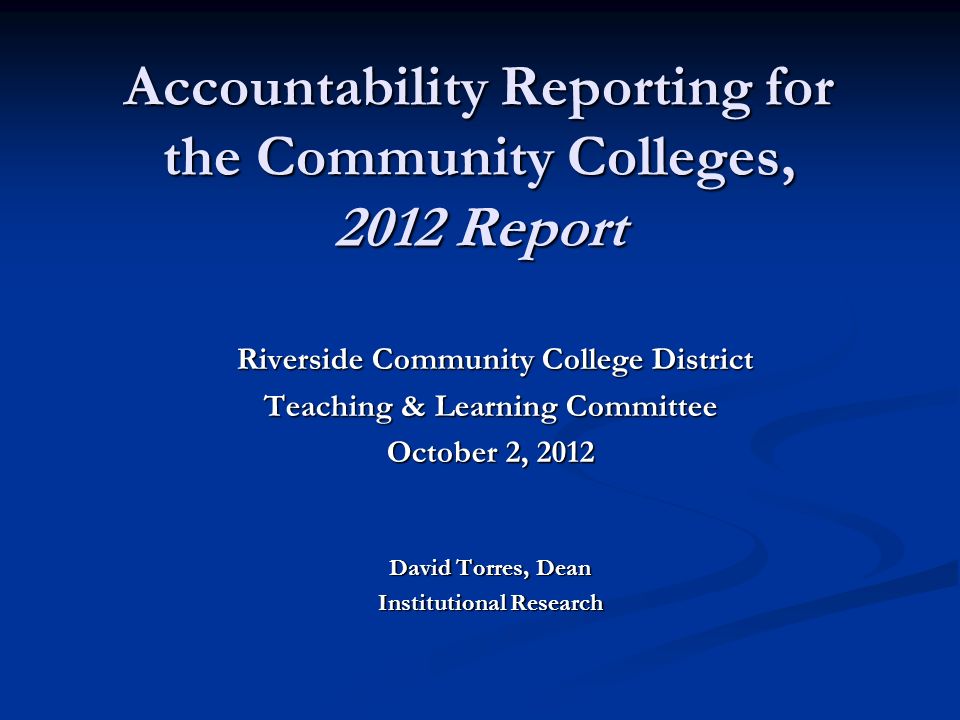 Accountability Reporting for the Community Colleges, 2012 Report

Riverside Community College District
Teaching & Learning Committee
October 2, 2012

David Torres, Dean
Institutional Research